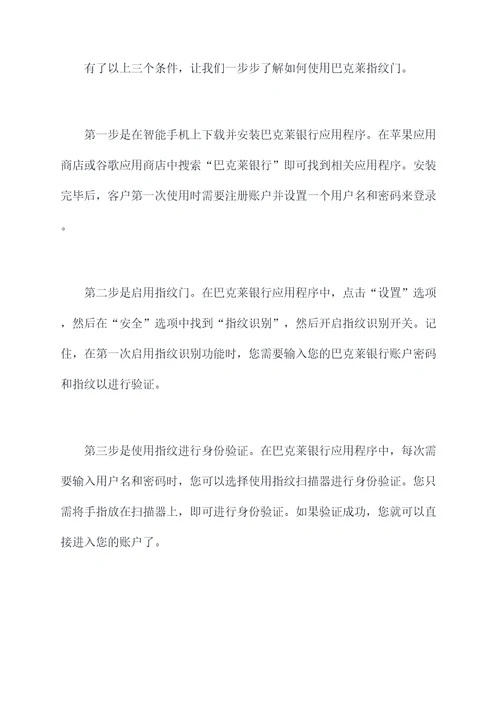 有了以上三个条件，让我们一步步了解如何使用巴克莱指纹门。

第一步是在智能手机上下载并安装巴克莱银行应用程序。在苹果应用商店或谷歌应用商店中搜索“巴克莱银行”即可找到相关应用程序。安装完毕后，客户第一次使用时需要注册账户并设置一个用户名和密码来登录。

第二步是启用指纹门。在巴克莱银行应用程序中，点击“设置”选项，然后在“安全”选项中找到“指纹识别”，然后开启指纹识别开关。记住，在第一次启用指纹识别功能时，您需要输入您的巴克莱银行账户密码和指纹以进行验证。

第三步是使用指纹进行身份验证。在巴克莱银行应用程序中，每次需要输入用户名和密码时，您可以选择使用指纹扫描器进行身份验证。您只需将手指放在扫描器上，即可进行身份验证。如果验证成功，您就可以直接进入您的账户了。